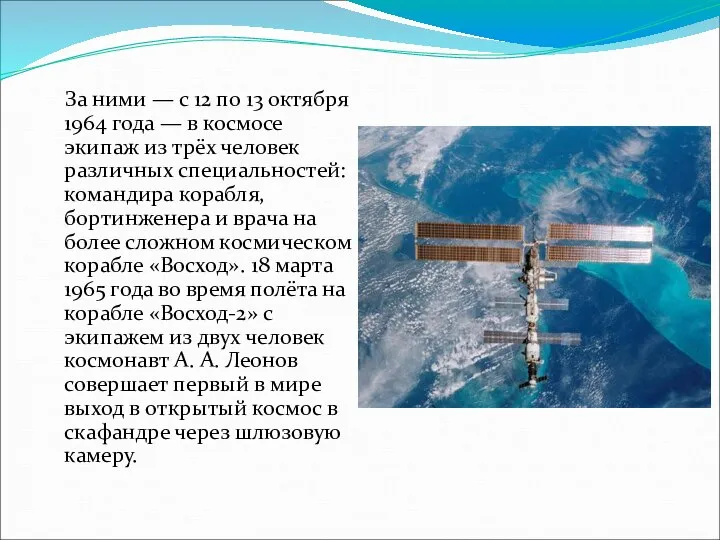 За ними — с 12 по 13 октября 1964 года — в космосе экипаж из трёх человек различных специальностей: командира корабля, бортинженера и врача на более сложном космическом корабле «Восход». 18 марта 1965 года во время полёта на корабле «Восход-2» с экипажем из двух человек космонавт А. А. Леонов совершает первый в мире выход в открытый космос в скафандре через шлюзовую камеру.